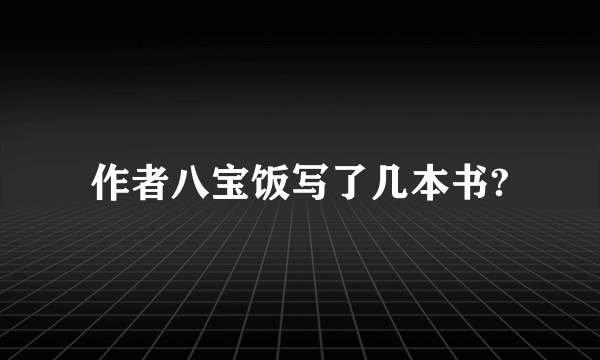 作者八宝饭写了几本书?